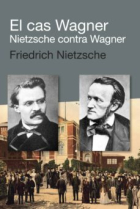 El cas Wagner
Nietzsche contra Wagner
Friedrich Nietzsche